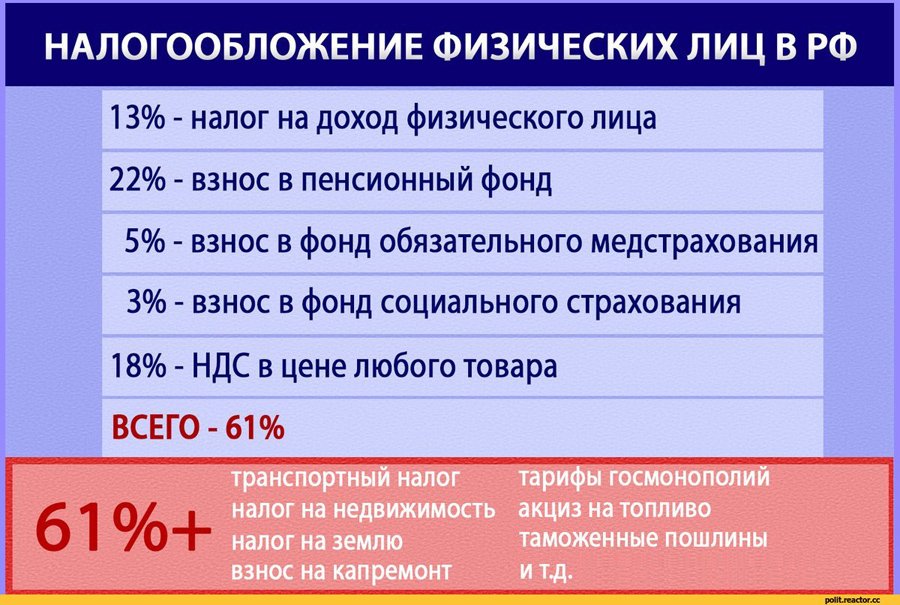 НАЛОГООБЛОЖЕНИЕ ФИЗИЧЕСКИХ ЛИЦ В РФ

13% - налог на доход физического лица

22% - взнос в пенсионный фонд

5% - взнос в фонд обязательного медстрахования

3% - взнос в фонд социального страхования

18% - НДС в цене любого товара

ВСЕГО - 61%

61%+

транспортный налог
налог на недвижимость
налог на землю
взнос на капремонт

тарифы госмонополий
акциз на топливо
таможенные пошлины
и т.д.

polit.reactor.cc